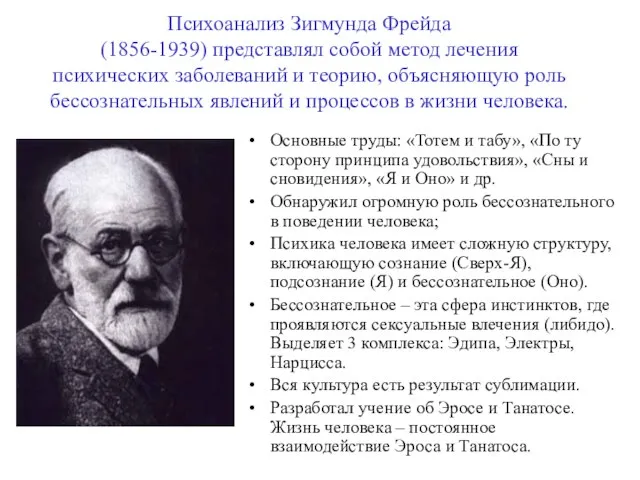 Психоанализ Зигмунда Фрейда (1856-1939) представлял собой метод лечения психических заболеваний и теорию, объясняющую роль бессознательных явлений и процессов в жизни человека.

• Основные труды: «Тотем и табу», «По ту сторону принципа удовольствия», «Сны и сновидения», «Я и Оно» и др.
• Обнаружил огромную роль бессознательного в поведении человека;
• Психика человека имеет сложную структуру, включающую сознание (Сверх-Я), подсознание (Я) и бессознательное (Оно).
• Бессознательное – эта сфера инстинктов, где проявляются сексуальные влечения (либидо). Выделяет 3 комплекса: Эдипа, Электры, Нарцисса.
• Вся культура есть результат сублимации.
• Разработал учение об Эросе и Танатосе. Жизнь человека – постоянное взаимодействие Эроса и Танатоса.